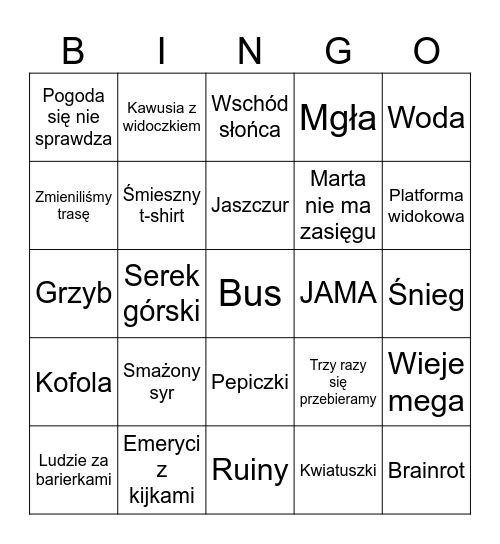 | B | I | N | G | O |
|---|---|---|---|---|
| Pogoda się nie sprawdza | Kawusia z widoczkiem | Wschód słońca | Mgła | Woda |
| Zmieniliśmy trasę | Śmieszny t-shirt | Jaszczur | Marta nie ma zasięgu | Platforma widokowa |
| Grzyb | Serek górski | Bus | JAMA | Śnieg |
| Kofola | Smażony syr | Pepiczki | Trzy razy się przebieramy | Wieje mega |
| Ludzie za barierkami | Emeryci z kijkami | Ruiny | Kwiatuszki | Brainrot |